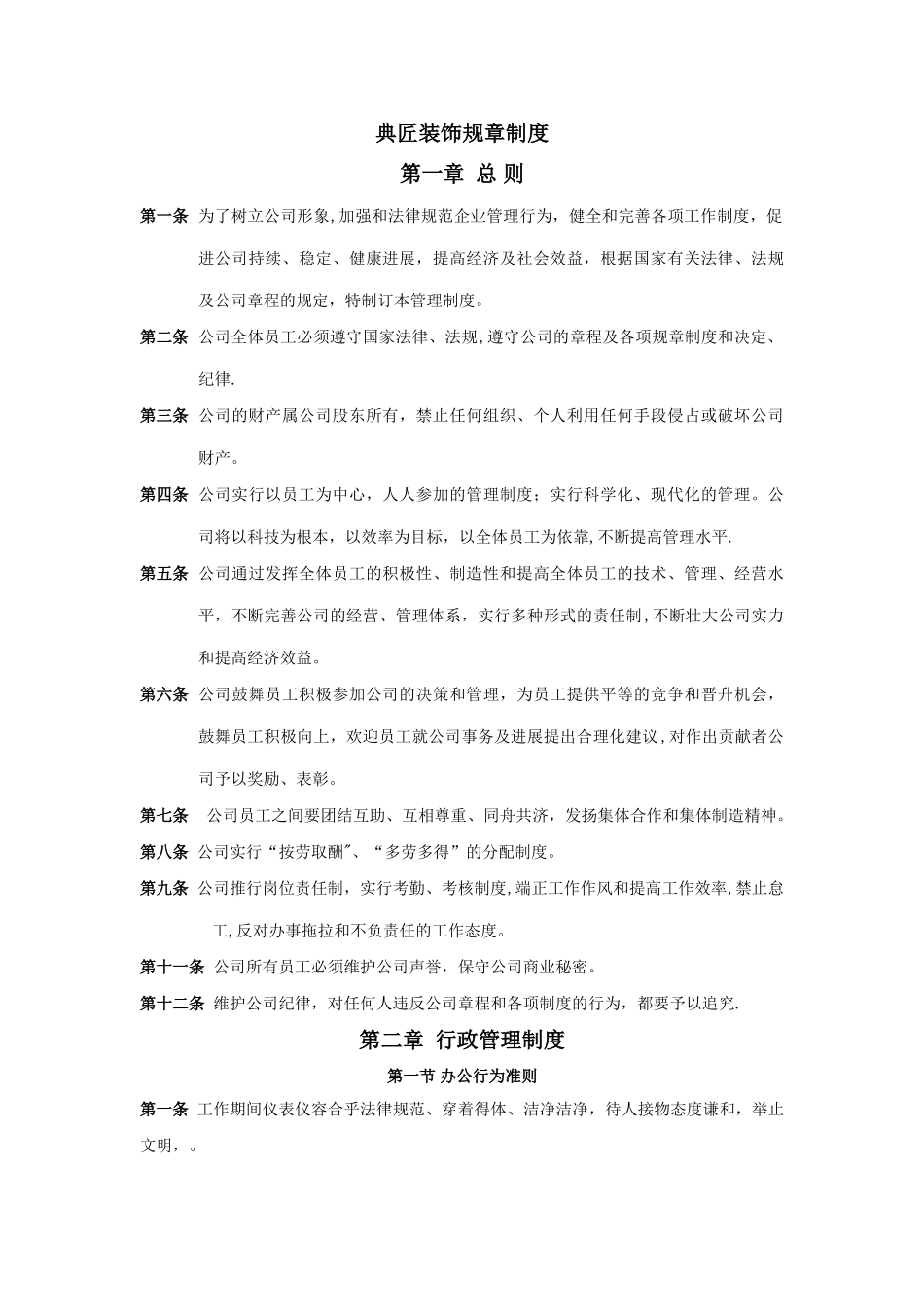 典匠装饰规章制度

第一章 总 则

第一条 为了树立公司形象,加强和法律规范企业管理行为，健全和完善各项工作制度，促进公司持续、稳定、健康进展，提高经济及社会效益，根据国家有关法律、法规及公司章程的规定，特制订本管理制度。

第二条 公司全体员工必须遵守国家法律、法规,遵守公司的章程及各项规章制度和决定、纪律.

第三条 公司的财产属公司股东所有，禁止任何组织、个人利用任何手段侵占或破坏公司财产。

第四条 公司实行以员工为中心，人人参加的管理制度；实行科学化、现代化的管理。公司将以科技为根本，以效率为目标，以全体员工为依靠,不断提高管理水平.

第五条 公司通过发挥全体员工的积极性、制造性和提高全体员工的技术、管理、经营水平，不断完善公司的经营、管理体系，实行多种形式的责任制,不断壮大公司实力和提高经济效益。

第六条 公司鼓舞员工积极参加公司的决策和管理，为员工提供平等的竞争和晋升机会，鼓舞员工积极向上，欢迎员工就公司事务及进展提出合理化建议,对作出贡献者公司予以奖励、表彰。

第七条 公司员工之间要团结互助、互相尊重、同舟共济，发扬集体合作和集体制造精神。

第八条 公司实行“按劳取酬"、“多劳多得”的分配制度。

第九条 公司推行岗位责任制，实行考勤、考核制度,端正工作作风和提高工作效率,禁止怠工,反对办事拖拉和不负责任的工作态度。

第十一条 公司所有员工必须维护公司声誉，保守公司商业秘密。

第十二条 维护公司纪律，对任何人违反公司章程和各项制度的行为，都要予以追究.

第二章 行政管理制度

第一节 办公行为准则

第一条 工作期间仪表仪容合乎法律规范、穿着得体、洁净洁净，待人接物态度谦和，举止文明，。